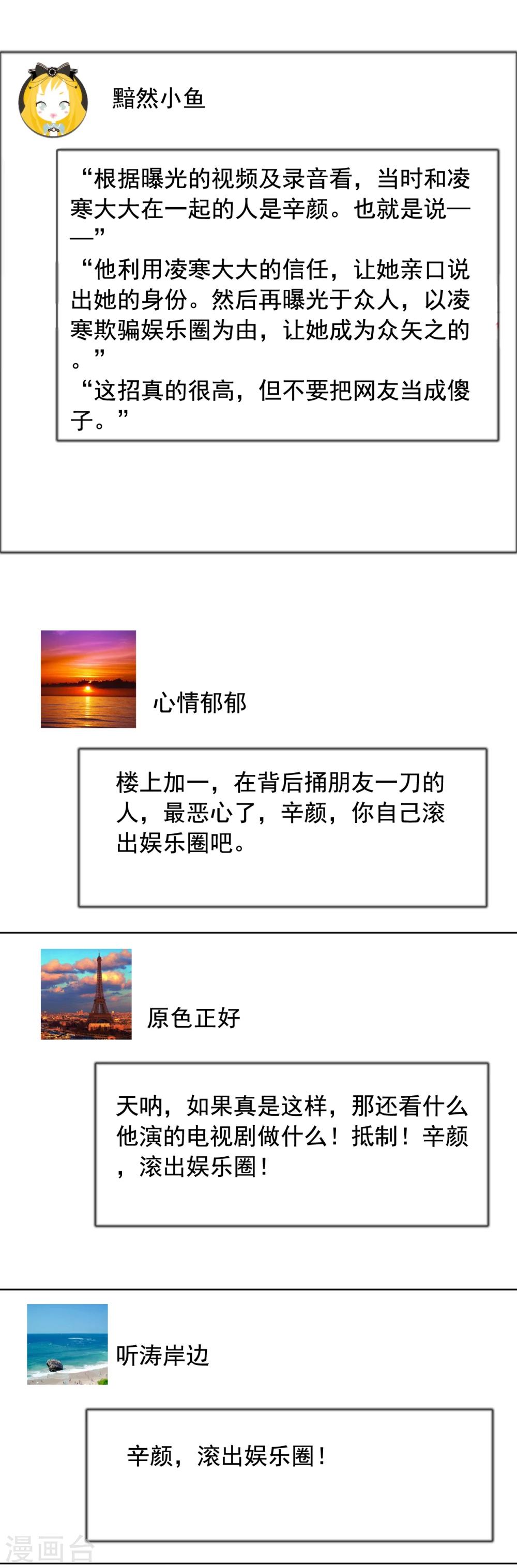 黯然小鱼

“根据曝光的视频及录音看，当时和凌寒大大在一起的人是辛颜。也就是说——”
“他利用凌寒大大的信任，让她亲口说出她的身份。然后再曝光于众人，以凌寒欺骗娱乐圈为由，让她成为众矢之的。”
“这招真的很高，但不要把网友当成傻子。”

心情郁郁

楼上加一，在背后捅朋友一刀的人，最恶心了，辛颜，你自己滚出娱乐圈吧。

原色正好

天呐，如果真是这样，那还看什么他演的电视剧做什么！抵制！辛颜，滚出娱乐圈！

听涛岸边

辛颜，滚出娱乐圈！

漫画台